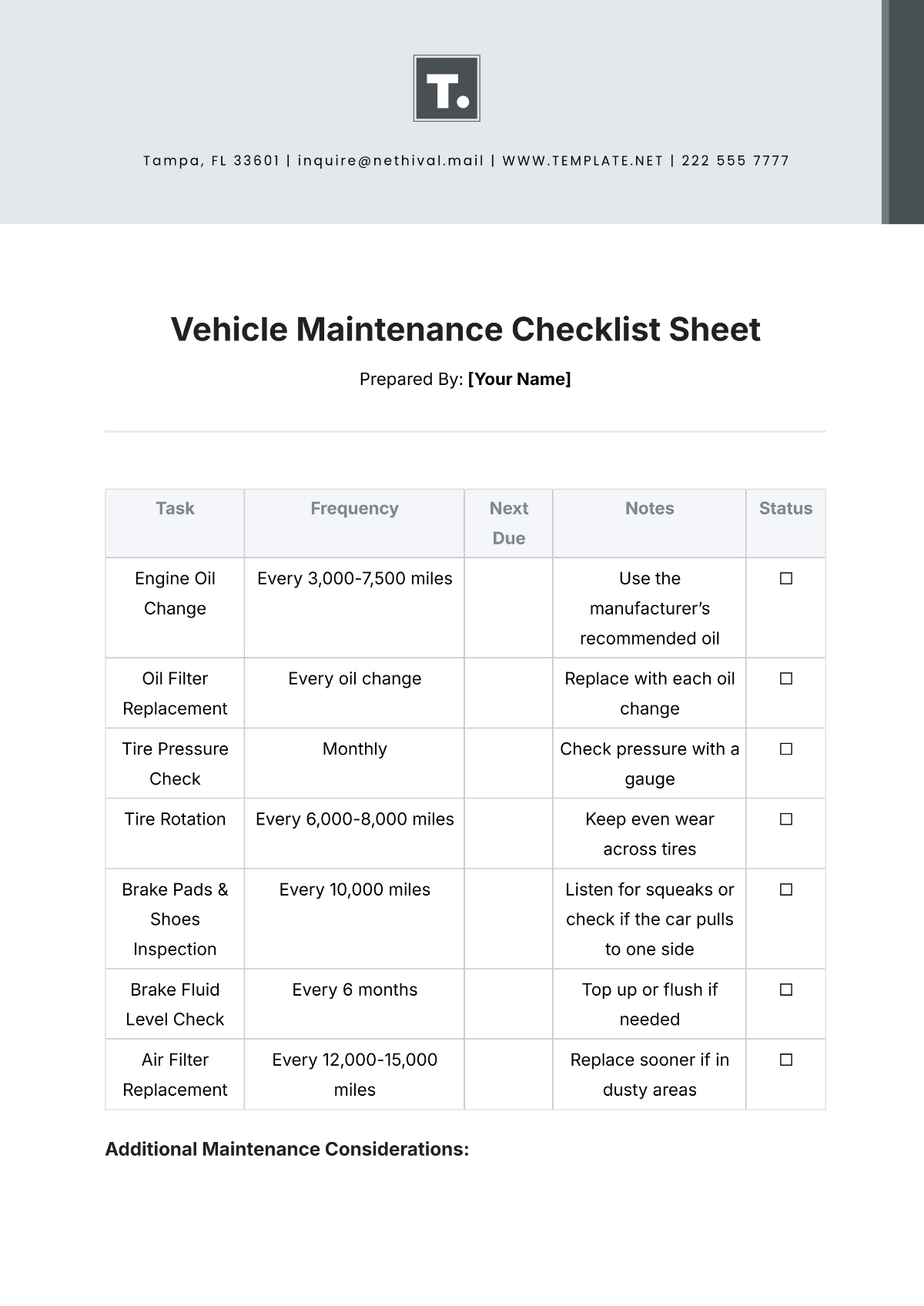 T.

Tampa, FL 33601 | inquire@nethival.mail | WWW.TEMPLATE.NET | 222 555 7777

Vehicle Maintenance Checklist Sheet

Prepared By: [Your Name]

| Task | Frequency | Next Due | Notes | Status |
|---|---|---|---|---|
| Engine Oil Change | Every 3,000-7,500 miles | | Use the manufacturer's recommended oil | ☐ |
| Oil Filter Replacement | Every oil change | | Replace with each oil change | ☐ |
| Tire Pressure Check | Monthly | | Check pressure with a gauge | ☐ |
| Tire Rotation | Every 6,000-8,000 miles | | Keep even wear across tires | ☐ |
| Brake Pads & Shoes Inspection | Every 10,000 miles | | Listen for squeaks or check if the car pulls to one side | ☐ |
| Brake Fluid Level Check | Every 6 months | | Top up or flush if needed | ☐ |
| Air Filter Replacement | Every 12,000-15,000 miles | | Replace sooner if in dusty areas | ☐ |

Additional Maintenance Considerations: